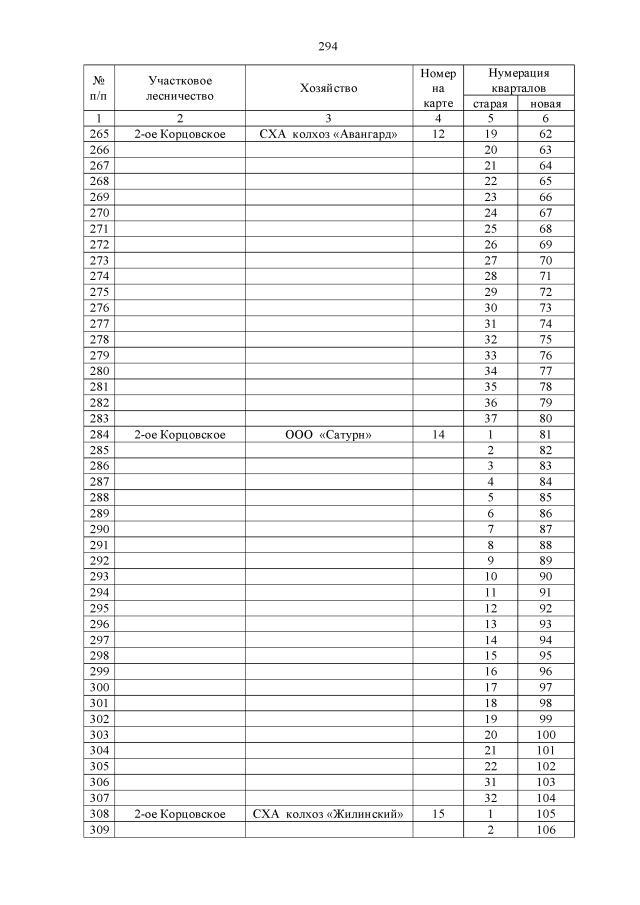 294

| № п/п | Участковое лесничество | Хозяйство | Номер на карте | Нумерация кварталов старая | Нумерация кварталов новая |
|---|---|---|---|---|---|
| 1 | 2 | 3 | 4 | 5 | 6 |
| 265 | 2-ое Корцовское | СХА колхоз «Авангард» | 12 | 19 | 62 |
| 266 | | | | 20 | 63 |
| 267 | | | | 21 | 64 |
| 268 | | | | 22 | 65 |
| 269 | | | | 23 | 66 |
| 270 | | | | 24 | 67 |
| 271 | | | | 25 | 68 |
| 272 | | | | 26 | 69 |
| 273 | | | | 27 | 70 |
| 274 | | | | 28 | 71 |
| 275 | | | | 29 | 72 |
| 276 | | | | 30 | 73 |
| 277 | | | | 31 | 74 |
| 278 | | | | 32 | 75 |
| 279 | | | | 33 | 76 |
| 280 | | | | 34 | 77 |
| 281 | | | | 35 | 78 |
| 282 | | | | 36 | 79 |
| 283 | | | | 37 | 80 |
| 284 | 2-ое Корцовское | ООО «Сатурн» | 14 | 1 | 81 |
| 285 | | | | 2 | 82 |
| 286 | | | | 3 | 83 |
| 287 | | | | 4 | 84 |
| 288 | | | | 5 | 85 |
| 289 | | | | 6 | 86 |
| 290 | | | | 7 | 87 |
| 291 | | | | 8 | 88 |
| 292 | | | | 9 | 89 |
| 293 | | | | 10 | 90 |
| 294 | | | | 11 | 91 |
| 295 | | | | 12 | 92 |
| 296 | | | | 13 | 93 |
| 297 | | | | 14 | 94 |
| 298 | | | | 15 | 95 |
| 299 | | | | 16 | 96 |
| 300 | | | | 17 | 97 |
| 301 | | | | 18 | 98 |
| 302 | | | | 19 | 99 |
| 303 | | | | 20 | 100 |
| 304 | | | | 21 | 101 |
| 305 | | | | 22 | 102 |
| 306 | | | | 31 | 103 |
| 307 | | | | 32 | 104 |
| 308 | 2-ое Корцовское | СХА колхоз «Жилинский» | 15 | 1 | 105 |
| 309 | | | | 2 | 106 |